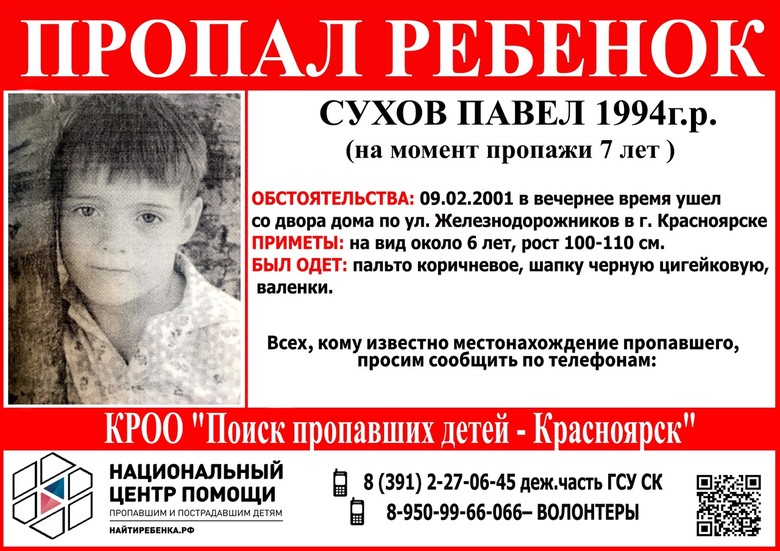 ПРОПАЛ РЕБЕНОК

СУХОВ ПАВЕЛ 1994г.р.
(на момент пропажи 7 лет )

ОБСТОЯТЕЛЬСТВА: 09.02.2001 в вечернее время ушел со двора дома по ул. Железнодорожников в г. Красноярске
ПРИМЕТЫ: на вид около 6 лет, рост 100-110 см.
БЫЛ ОДЕТ: пальто коричневое, шапку черную цигейковую, валенки.

Всех, кому известно местонахождение пропавшего, просим сообщить по телефонам:

КРОО "Поиск пропавших детей - Красноярск"

НАЦИОНАЛЬНЫЙ
ЦЕНТР ПОМОЩИ
ПРОПАВШИМ И ПОСТРАДАВШИМ ДЕТЯМ
НАЙТИРЕБЕНКА.РФ

8 (391) 2-27-06-45 деж.часть ГСУ СК
8-950-99-66-066– ВОЛОНТЕРЫ